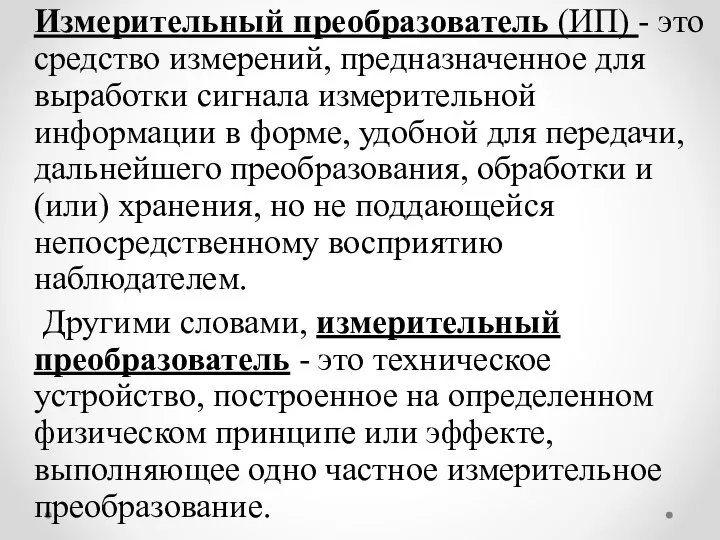 Измерительный преобразователь (ИП) - это средство измерений, предназначенное для выработки сигнала измерительной информации в форме, удобной для передачи, дальнейшего преобразования, обработки и (или) хранения, но не поддающейся непосредственному восприятию наблюдателем.

Другими словами, измерительный преобразователь - это техническое устройство, построенное на определенном физическом принципе или эффекте, выполняющее одно частное измерительное преобразование.